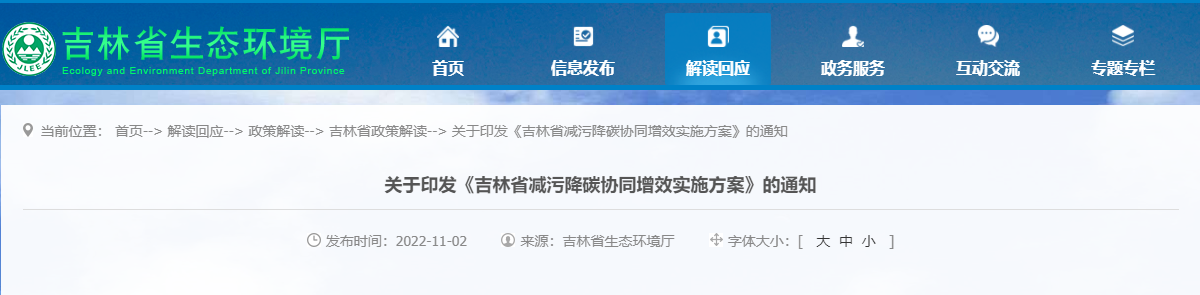 JLEE 吉林省生态环境厅
Ecology and Environment Department of Jilin Province

首页 信息发布 解读回应 政务服务 互动交流 专题专栏

当前位置： 首页--> 解读回应--> 政策解读--> 吉林省政策解读--> 关于印发《吉林省减污降碳协同增效实施方案》的通知

关于印发《吉林省减污降碳协同增效实施方案》的通知

发布时间：2022-11-02　来源：吉林省生态环境厅　字体大小：[ 大 中 小 ]